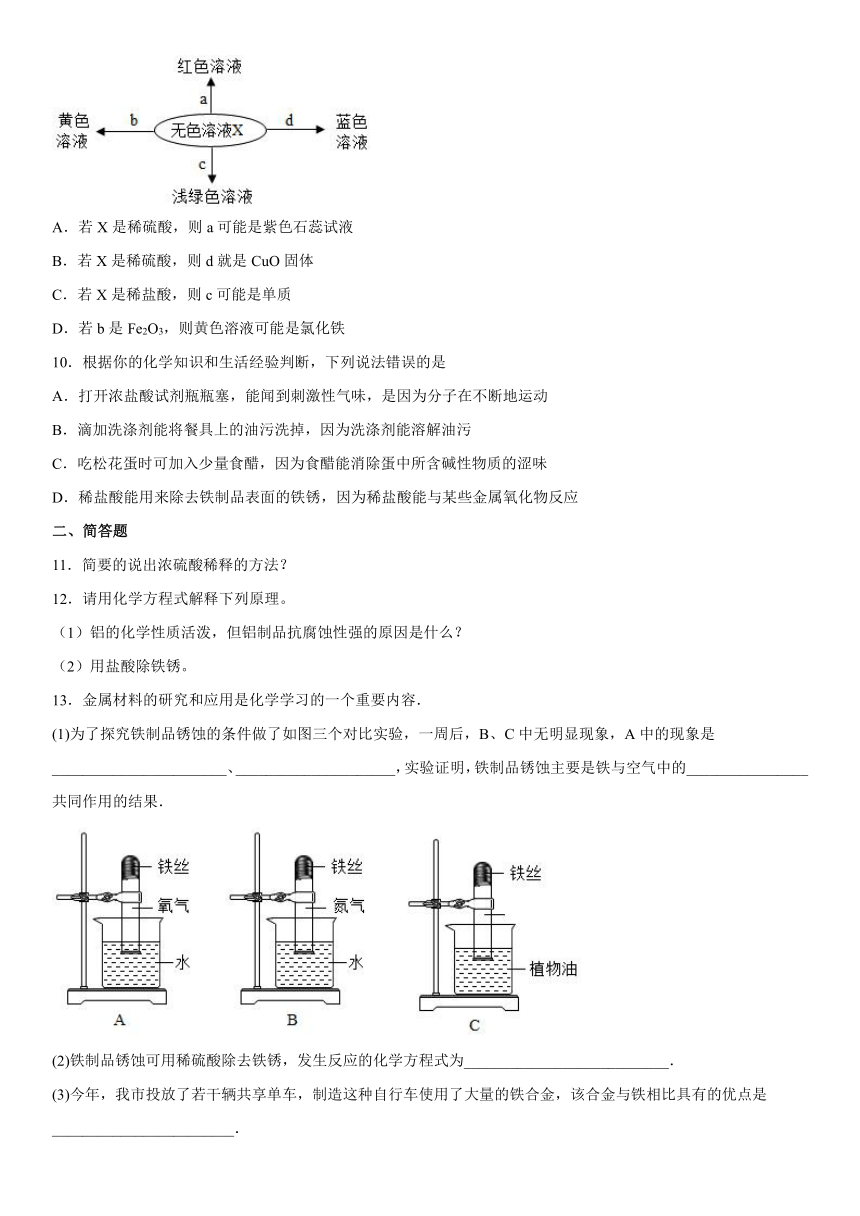 红色溶液

a

黄色溶液 b 无色溶液X d 蓝色溶液

c

浅绿色溶液

A．若 X 是稀硫酸，则 a 可能是紫色石蕊试液

B．若 X 是稀硫酸，则 d 就是 CuO 固体

C．若 X 是稀盐酸，则 c 可能是单质

D．若 b 是 $Fe_2O_3$，则黄色溶液可能是氯化铁

10．根据你的化学知识和生活经验判断，下列说法错误的是

A．打开浓盐酸试剂瓶瓶塞，能闻到刺激性气味，是因为分子在不断地运动

B．滴加洗涤剂能将餐具上的油污洗掉，因为洗涤剂能溶解油污

C．吃松花蛋时可加入少量食醋，因为食醋能消除蛋中所含碱性物质的涩味

D．稀盐酸能用来除去铁制品表面的铁锈，因为稀盐酸能与某些金属氧化物反应

二、简答题

11．简要的说出浓硫酸稀释的方法？

12．请用化学方程式解释下列原理。

（1）铝的化学性质活泼，但铝制品抗腐蚀性强的原因是什么？

（2）用盐酸除铁锈。

13．金属材料的研究和应用是化学学习的一个重要内容.

(1)为了探究铁制品锈蚀的条件做了如图三个对比实验，一周后，B、C 中无明显现象，A 中的现象是______________________、____________________，实验证明，铁制品锈蚀主要是铁与空气中的________________共同作用的结果.

铁丝 氧气 水

A

铁丝 氮气 水

B

铁丝 植物油

C

(2)铁制品锈蚀可用稀硫酸除去铁锈，发生反应的化学方程式为__________________________.

(3)今年，我市投放了若干辆共享单车，制造这种自行车使用了大量的铁合金，该合金与铁相比具有的优点是______________________.